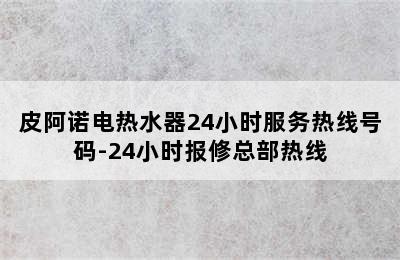 皮阿诺电热水器24小时服务热线号码-24小时报修总部热线